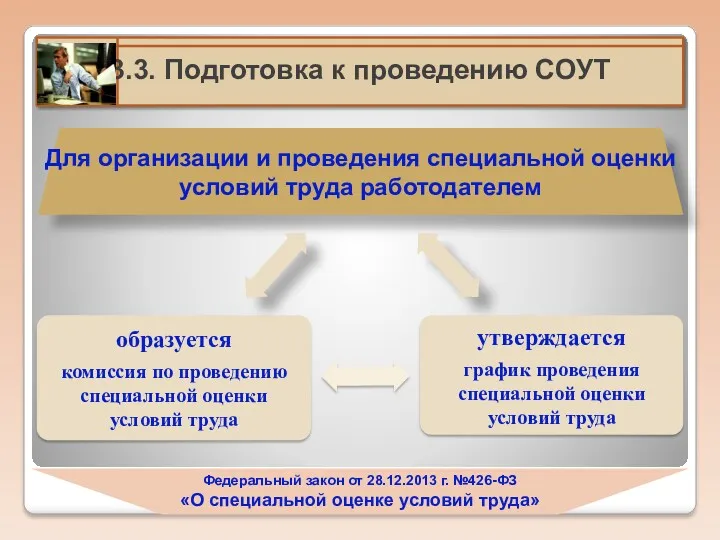 3.3. Подготовка к проведению СОУТ

Для организации и проведения специальной оценки условий труда работодателем

образуется

комиссия по проведению специальной оценки условий труда

утверждается

график проведения специальной оценки условий труда

Федеральный закон от 28.12.2013 г. №426-ФЗ
«О специальной оценке условий труда»